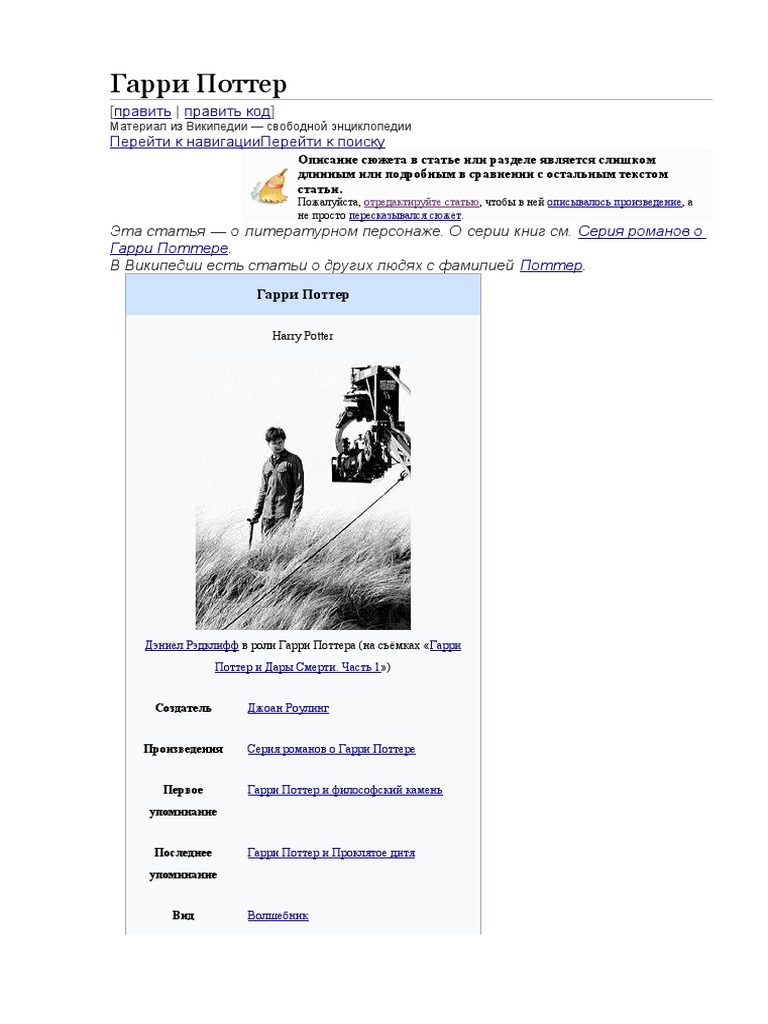 Гарри Поттер

[править | править код]
Материал из Википедии — свободной энциклопедии
Перейти к навигацииПерейти к поиску

Описание сюжета в статье или разделе является слишком длинным или подробным в сравнении с остальным текстом статьи.
Пожалуйста, отредактируйте статью, чтобы в ней описывалось произведение, а не просто пересказывался сюжет.

Эта статья — о литературном персонаже. О серии книг см. Серия романов о Гарри Поттере.
В Википедии есть статьи о других людях с фамилией Поттер.

Гарри Поттер

Harry Potter

Дэниел Рэдклифф в роли Гарри Поттера (на съёмках «Гарри Поттер и Дары Смерти. Часть 1»)

| | |
|---|---|
| Создатель | Джоан Роулинг |
| Произведения | Серия романов о Гарри Поттере |
| Первое упоминание | Гарри Поттер и философский камень |
| Последнее упоминание | Гарри Поттер и Проклятое дитя |
| Вид | Волшебник |